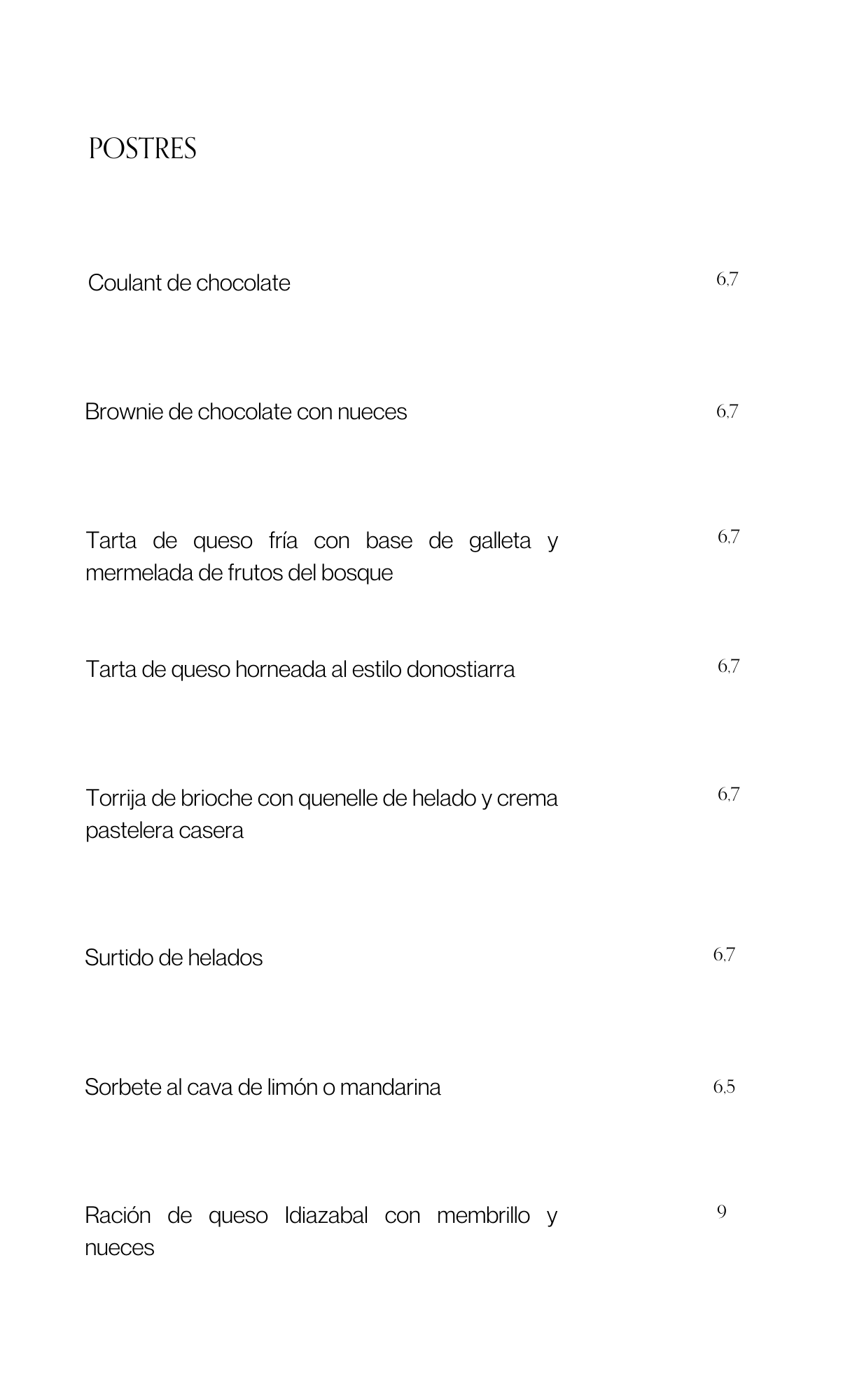 POSTRES

Coulant de chocolate 6,7

Brownie de chocolate con nueces 6,7

Tarta de queso fría con base de galleta y mermelada de frutos del bosque 6,7

Tarta de queso horneada al estilo donostiarra 6,7

Torrija de brioche con quenelle de helado y crema pastelera casera 6,7

Surtido de helados 6,7

Sorbete al cava de limón o mandarina 6,5

Ración de queso Idiazabal con membrillo y nueces 9